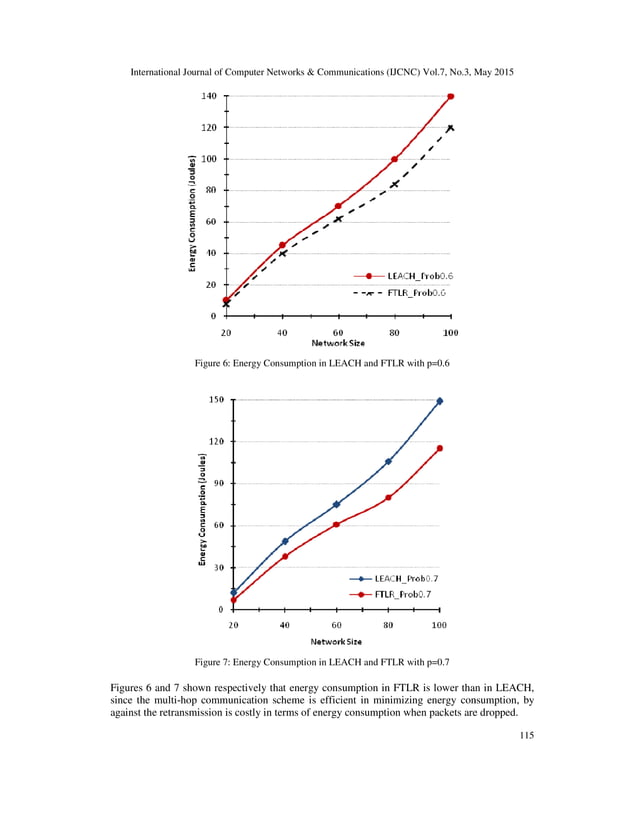 International Journal of Computer Networks & Communications (IJCNC) Vol.7, No.3, May 2015

140
120
100
80
60
40
20
0
Energy Consumption (Joules)
LEACH_Prob0.6
FTLR_Prob0.6
20 40 60 80 100
Network Size

Figure 6: Energy Consumption in LEACH and FTLR with p=0.6

150
120
90
60
30
0
Energy Consumption (Joules)
LEACH_Prob0.7
FTLR_Prob0.7
20 40 60 80 100
Network Size

Figure 7: Energy Consumption in LEACH and FTLR with p=0.7

Figures 6 and 7 shown respectively that energy consumption in FTLR is lower than in LEACH, since the multi-hop communication scheme is efficient in minimizing energy consumption, by against the retransmission is costly in terms of energy consumption when packets are dropped.

115